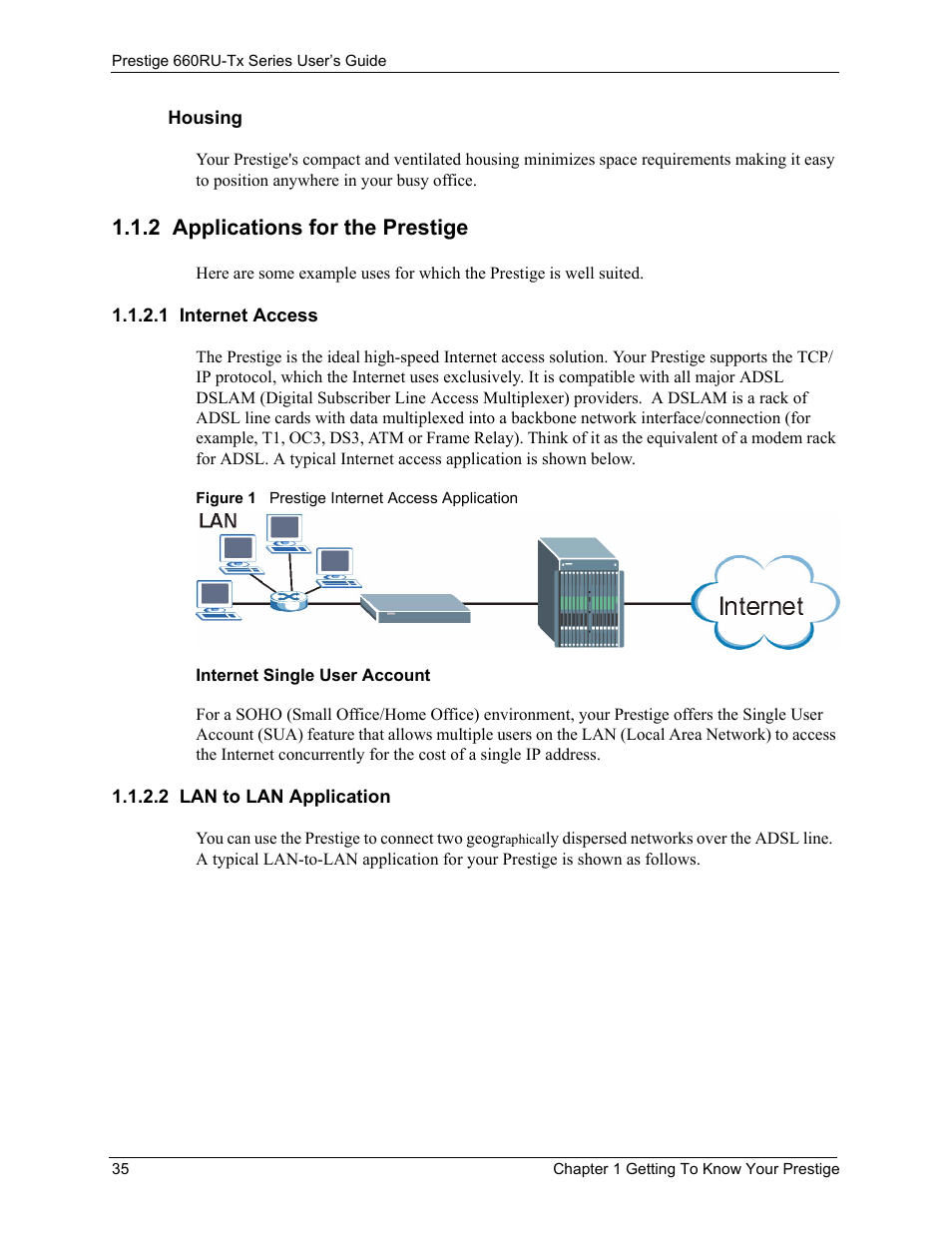 Prestige 660RU-Tx Series User's Guide

Housing

Your Prestige's compact and ventilated housing minimizes space requirements making it easy to position anywhere in your busy office.

1.1.2 Applications for the Prestige

Here are some example uses for which the Prestige is well suited.

1.1.2.1 Internet Access

The Prestige is the ideal high-speed Internet access solution. Your Prestige supports the TCP/IP protocol, which the Internet uses exclusively. It is compatible with all major ADSL DSLAM (Digital Subscriber Line Access Multiplexer) providers. A DSLAM is a rack of ADSL line cards with data multiplexed into a backbone network interface/connection (for example, T1, OC3, DS3, ATM or Frame Relay). Think of it as the equivalent of a modem rack for ADSL. A typical Internet access application is shown below.

Figure 1 Prestige Internet Access Application

LAN

Internet

Internet Single User Account

For a SOHO (Small Office/Home Office) environment, your Prestige offers the Single User Account (SUA) feature that allows multiple users on the LAN (Local Area Network) to access the Internet concurrently for the cost of a single IP address.

1.1.2.2 LAN to LAN Application

You can use the Prestige to connect two geographically dispersed networks over the ADSL line. A typical LAN-to-LAN application for your Prestige is shown as follows.

35

Chapter 1 Getting To Know Your Prestige